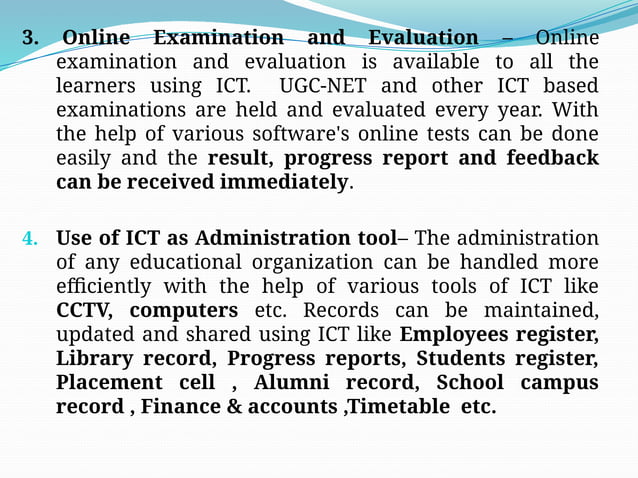 3. Online Examination and Evaluation – Online examination and evaluation is available to all the learners using ICT. UGC-NET and other ICT based examinations are held and evaluated every year. With the help of various software's online tests can be done easily and the result, progress report and feedback can be received immediately.

4. Use of ICT as Administration tool– The administration of any educational organization can be handled more efficiently with the help of various tools of ICT like CCTV, computers etc. Records can be maintained, updated and shared using ICT like Employees register, Library record, Progress reports, Students register, Placement cell , Alumni record, School campus record , Finance & accounts ,Timetable etc.